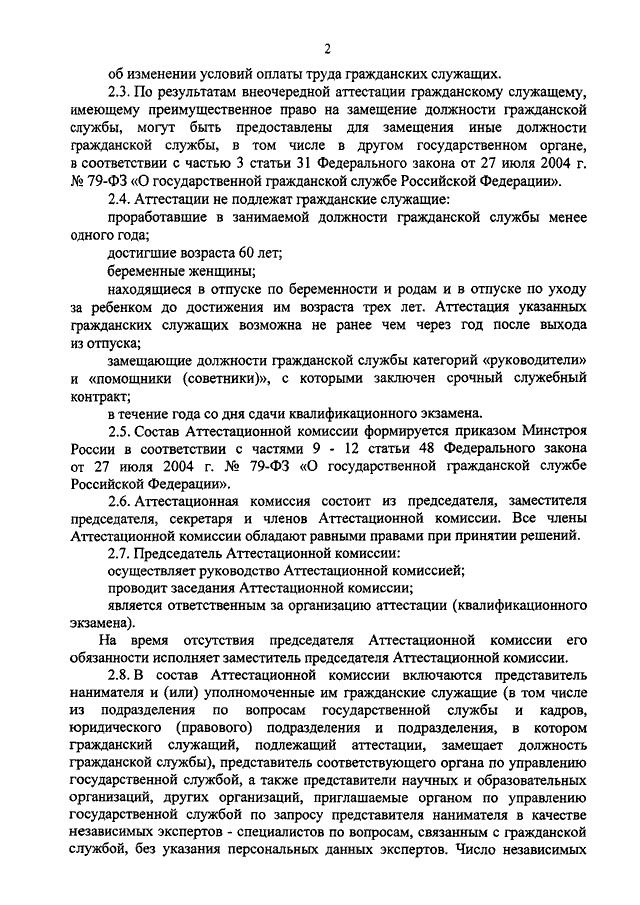 2

об изменении условий оплаты труда гражданских служащих.

2.3. По результатам внеочередной аттестации гражданскому служащему, имеющему преимущественное право на замещение должности гражданской службы, могут быть предоставлены для замещения иные должности гражданской службы, в том числе в другом государственном органе, в соответствии с частью 3 статьи 31 Федерального закона от 27 июля 2004 г. № 79-ФЗ «О государственной гражданской службе Российской Федерации».

2.4. Аттестации не подлежат гражданские служащие:

проработавшие в занимаемой должности гражданской службы менее одного года;

достигшие возраста 60 лет;

беременные женщины;

находящиеся в отпуске по беременности и родам и в отпуске по уходу за ребенком до достижения им возраста трех лет. Аттестация указанных гражданских служащих возможна не ранее чем через год после выхода из отпуска;

замещающие должности гражданской службы категорий «руководители» и «помощники (советники)», с которыми заключен срочный служебный контракт;

в течение года со дня сдачи квалификационного экзамена.

2.5. Состав Аттестационной комиссии формируется приказом Минстроя России в соответствии с частями 9 - 12 статьи 48 Федерального закона от 27 июля 2004 г. № 79-ФЗ «О государственной гражданской службе Российской Федерации».

2.6. Аттестационная комиссия состоит из председателя, заместителя председателя, секретаря и членов Аттестационной комиссии. Все члены Аттестационной комиссии обладают равными правами при принятии решений.

2.7. Председатель Аттестационной комиссии:

осуществляет руководство Аттестационной комиссией;

проводит заседания Аттестационной комиссии;

является ответственным за организацию аттестации (квалификационного экзамена).

На время отсутствия председателя Аттестационной комиссии его обязанности исполняет заместитель председателя Аттестационной комиссии.

2.8. В состав Аттестационной комиссии включаются представитель нанимателя и (или) уполномоченные им гражданские служащие (в том числе из подразделения по вопросам государственной службы и кадров, юридического (правового) подразделения и подразделения, в котором гражданский служащий, подлежащий аттестации, замещает должность гражданской службы), представитель соответствующего органа по управлению государственной службой, а также представители научных и образовательных организаций, других организаций, приглашаемые органом по управлению государственной службой по запросу представителя нанимателя в качестве независимых экспертов - специалистов по вопросам, связанным с гражданской службой, без указания персональных данных экспертов. Число независимых